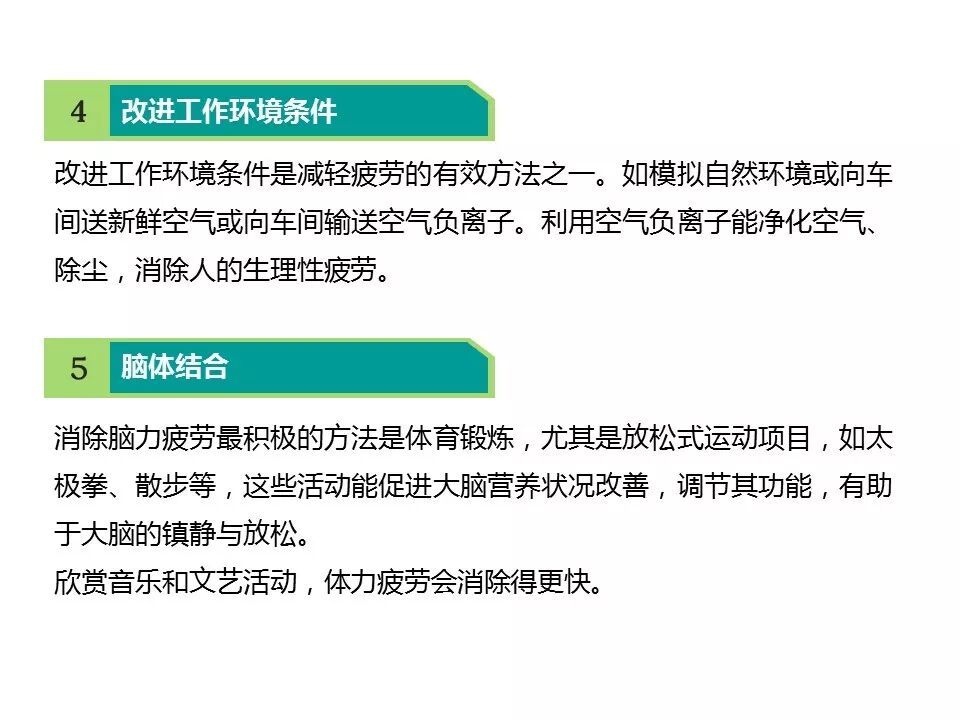 4 改进工作环境条件

改进工作环境条件是减轻疲劳的有效方法之一。如模拟自然环境或向车间送新鲜空气或向车间输送空气负离子。利用空气负离子能净化空气、除尘，消除人的生理性疲劳。

5 脑体结合

消除脑力疲劳最积极的方法是体育锻炼，尤其是放松式运动项目，如太极拳、散步等，这些活动能促进大脑营养状况改善，调节其功能，有助于大脑的镇静与放松。

欣赏音乐和文艺活动，体力疲劳会消除得更快。